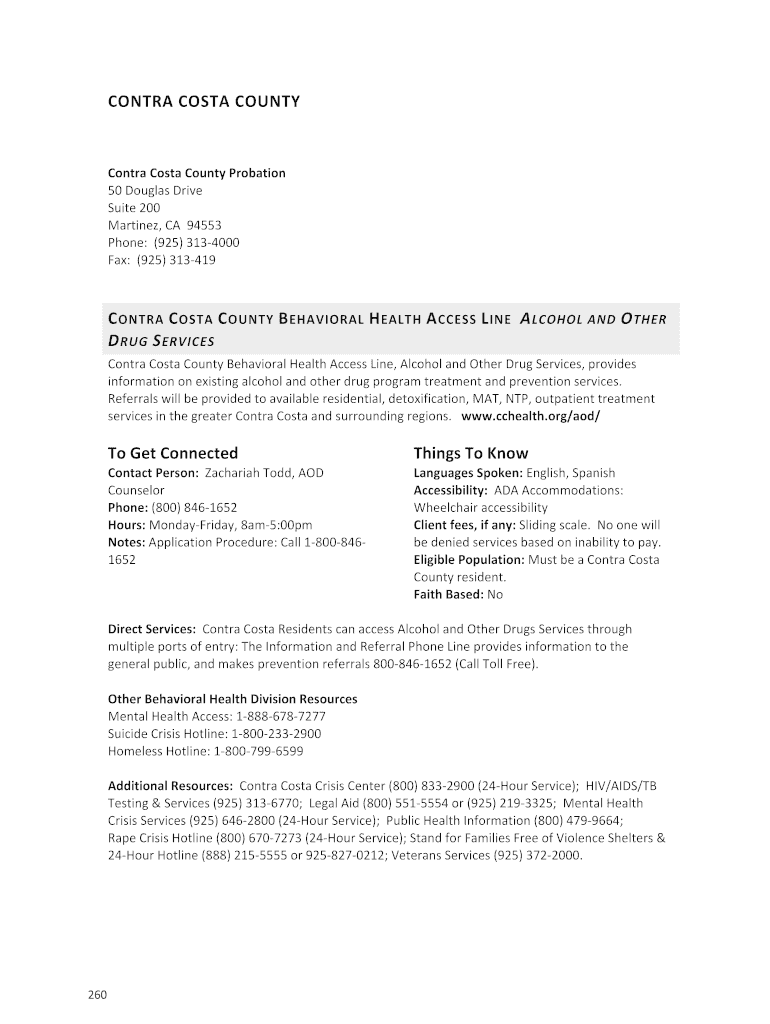 CONTRA COSTA COUNTY

Contra Costa County Probation
50 Douglas Drive
Suite 200
Martinez, CA 94553
Phone: (925) 313-4000
Fax: (925) 313-419

CONTRA COSTA COUNTY BEHAVIORAL HEALTH ACCESS LINE ALCOHOL AND OTHER DRUG SERVICES

Contra Costa County Behavioral Health Access Line, Alcohol and Other Drug Services, provides information on existing alcohol and other drug program treatment and prevention services. Referrals will be provided to available residential, detoxification, MAT, NTP, outpatient treatment services in the greater Contra Costa and surrounding regions. www.cchealth.org/aod/

To Get Connected
Contact Person: Zachariah Todd, AOD Counselor
Phone: (800) 846-1652
Hours: Monday-Friday, 8am-5:00pm
Notes: Application Procedure: Call 1-800-846-1652

Things To Know
Languages Spoken: English, Spanish
Accessibility: ADA Accommodations: Wheelchair accessibility
Client fees, if any: Sliding scale. No one will be denied services based on inability to pay.
Eligible Population: Must be a Contra Costa County resident.
Faith Based: No

Direct Services: Contra Costa Residents can access Alcohol and Other Drugs Services through multiple ports of entry: The Information and Referral Phone Line provides information to the general public, and makes prevention referrals 800-846-1652 (Call Toll Free).

Other Behavioral Health Division Resources
Mental Health Access: 1-888-678-7277
Suicide Crisis Hotline: 1-800-233-2900
Homeless Hotline: 1-800-799-6599

Additional Resources: Contra Costa Crisis Center (800) 833-2900 (24-Hour Service); HIV/AIDS/TB Testing & Services (925) 313-6770; Legal Aid (800) 551-5554 or (925) 219-3325; Mental Health Crisis Services (925) 646-2800 (24-Hour Service); Public Health Information (800) 479-9664; Rape Crisis Hotline (800) 670-7273 (24-Hour Service); Stand for Families Free of Violence Shelters & 24-Hour Hotline (888) 215-5555 or 925-827-0212; Veterans Services (925) 372-2000.

260